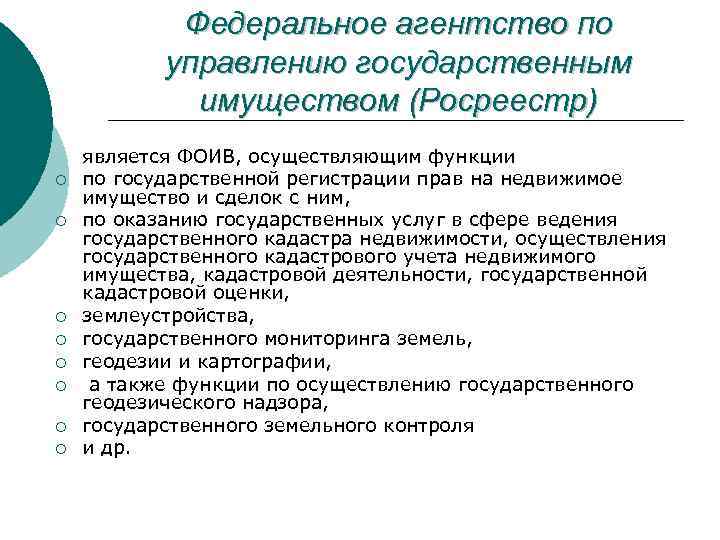 Федеральное агентство по управлению государственным имуществом (Росреестр)

является ФОИВ, осуществляющим функции

○ по государственной регистрации прав на недвижимое имущество и сделок с ним,
○ по оказанию государственных услуг в сфере ведения государственного кадастра недвижимости, осуществления государственного кадастрового учета недвижимого имущества, кадастровой деятельности, государственной кадастровой оценки,
○ землеустройства,
○ государственного мониторинга земель,
○ геодезии и картографии,
○ а также функции по осуществлению государственного геодезического надзора,
○ государственного земельного контроля
○ и др.